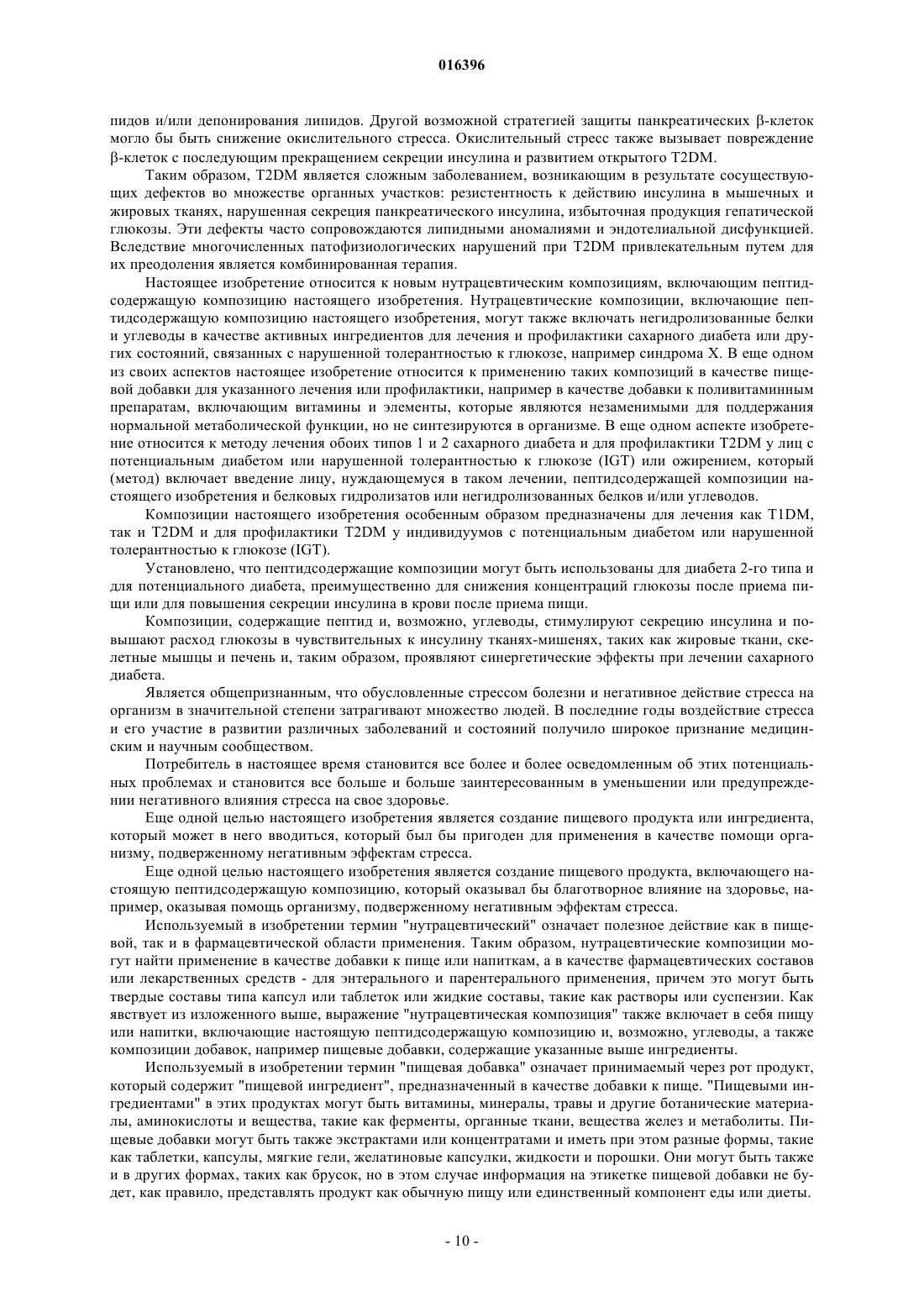 016396

пидов и/или депонирования липидов. Другой возможной стратегией защиты панкреатических β-клеток могло бы быть снижение окислительного стресса. Окислительный стресс также вызывает повреждение β-клеток с последующим прекращением секреции инсулина и развитием открытого T2DM.

Таким образом, T2DM является сложным заболеванием, возникающим в результате сосуществующих дефектов во множестве органных участков: резистентность к действию инсулина в мышечных и жировых тканях, нарушенная секреция панкреатического инсулина, избыточная продукция гепатической глюкозы. Эти дефекты часто сопровождаются липидными аномалиями и эндотелиальной дисфункцией. Вследствие многочисленных патофизиологических нарушений при T2DM привлекательным путем для их преодоления является комбинированная терапия.

Настоящее изобретение относится к новым нутрацевтическим композициям, включающим пептидсодержащую композицию настоящего изобретения. Нутрацевтические композиции, включающие пептидсодержащую композицию настоящего изобретения, могут также включать негидролизованные белки и углеводы в качестве активных ингредиентов для лечения и профилактики сахарного диабета или других состояний, связанных с нарушенной толерантностью к глюкозе, например синдрома X. В еще одном из своих аспектов настоящее изобретение относится к применению таких композиций в качестве пищевой добавки для указанного лечения или профилактики, например в качестве добавки к поливитаминным препаратам, включающим витамины и элементы, которые являются незаменимыми для поддержания нормальной метаболической функции, но не синтезируются в организме. В еще одном аспекте изобретение относится к методу лечения обоих типов 1 и 2 сахарного диабета и для профилактики T2DM у лиц с потенциальным диабетом или нарушенной толерантностью к глюкозе (IGT) или ожирением, который (метод) включает введение лицу, нуждающемуся в таком лечении, пептидсодержащей композиции настоящего изобретения и белковых гидролизатов или негидролизованных белков и/или углеводов.

Композиции настоящего изобретения особенным образом предназначены для лечения как T1DM, так и T2DM и для профилактики T2DM у индивидуумов с потенциальным диабетом или нарушенной толерантностью к глюкозе (IGT).

Установлено, что пептидсодержащие композиции могут быть использованы для диабета 2-го типа и для потенциального диабета, преимущественно для снижения концентраций глюкозы после приема пищи или для повышения секреции инсулина в крови после приема пищи.

Композиции, содержащие пептид и, возможно, углеводы, стимулируют секрецию инсулина и повышают расход глюкозы в чувствительных к инсулину тканях-мишенях, таких как жировые ткани, скелетные мышцы и печень и, таким образом, проявляют синергетические эффекты при лечении сахарного диабета.

Является общепризнанным, что обусловленные стрессом болезни и негативное действие стресса на организм в значительной степени затрагивают множество людей. В последние годы воздействие стресса и его участие в развитии различных заболеваний и состояний получило широкое признание медицинским и научным сообществом.

Потребитель в настоящее время становится все более и более осведомленным об этих потенциальных проблемах и становится все больше и больше заинтересованным в уменьшении или предупреждении негативного влияния стресса на свое здоровье.

Еще одной целью настоящего изобретения является создание пищевого продукта или ингредиента, который может в него вводиться, который был бы пригоден для применения в качестве помощи организму, подверженному негативным эффектам стресса.

Еще одной целью настоящего изобретения является создание пищевого продукта, включающего настоящую пептидсодержащую композицию, который оказывал бы благотворное влияние на здоровье, например, оказывая помощь организму, подверженному негативным эффектам стресса.

Используемый в изобретении термин "нутрацевтический" означает полезное действие как в пищевой, так и в фармацевтической области применения. Таким образом, нутрацевтические композиции могут найти применение в качестве добавки к пище или напиткам, а в качестве фармацевтических составов или лекарственных средств - для энтерального и парентерального применения, причем это могут быть твердые составы типа капсул или таблеток или жидкие составы, такие как растворы или суспензии. Как явствует из изложенного выше, выражение "нутрацевтическая композиция" также включает в себя пищу или напитки, включающие настоящую пептидсодержащую композицию и, возможно, углеводы, а также композиции добавок, например пищевые добавки, содержащие указанные выше ингредиенты.

Используемый в изобретении термин "пищевая добавка" означает принимаемый через рот продукт, который содержит "пищевой ингредиент", предназначенный в качестве добавки к пище. "Пищевыми ингредиентами" в этих продуктах могут быть витамины, минералы, травы и другие ботанические материалы, аминокислоты и вещества, такие как ферменты, органные ткани, вещества желез и метаболиты. Пищевые добавки могут быть также экстрактами или концентратами и иметь при этом разные формы, такие как таблетки, капсулы, мягкие гели, желатиновые капсулки, жидкости и порошки. Они могут быть также и в других формах, таких как брусок, но в этом случае информация на этикетке пищевой добавки не будет, как правило, представлять продукт как обычную пищу или единственный компонент еды или диеты.

- 10 -